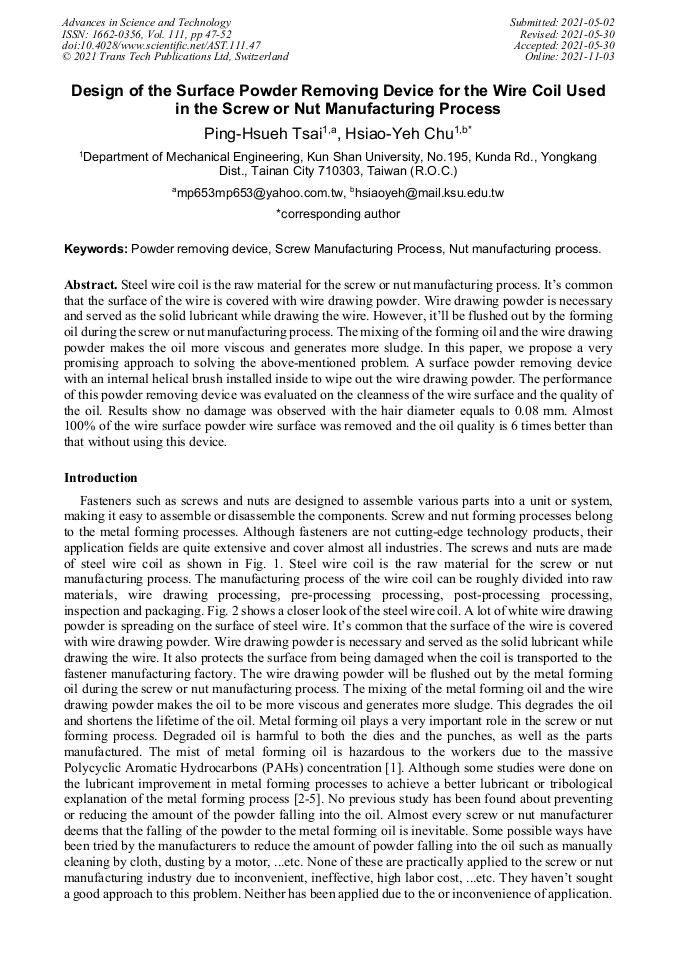 Advances in Science and Technology
ISSN: 1662-0356, Vol. 111, pp 47-52
doi:10.4028/www.scientific.net/AST.111.47
© 2021 Trans Tech Publications Ltd, Switzerland

Submitted: 2021-05-02
Revised: 2021-05-30
Accepted: 2021-05-30
Online: 2021-11-03

Design of the Surface Powder Removing Device for the Wire Coil Used in the Screw or Nut Manufacturing Process

Ping-Hsueh Tsai$^{1,a}$, Hsiao-Yeh Chu$^{1,b*}$

$^1$Department of Mechanical Engineering, Kun Shan University, No.195, Kunda Rd., Yongkang Dist., Tainan City 710303, Taiwan (R.O.C.)

$^a$mp653mp653@yahoo.com.tw, $^b$hsiaoyeh@mail.ksu.edu.tw

*corresponding author

Keywords: Powder removing device, Screw Manufacturing Process, Nut manufacturing process.

Abstract. Steel wire coil is the raw material for the screw or nut manufacturing process. It's common that the surface of the wire is covered with wire drawing powder. Wire drawing powder is necessary and served as the solid lubricant while drawing the wire. However, it'll be flushed out by the forming oil during the screw or nut manufacturing process. The mixing of the forming oil and the wire drawing powder makes the oil more viscous and generates more sludge. In this paper, we propose a very promising approach to solving the above-mentioned problem. A surface powder removing device with an internal helical brush installed inside to wipe out the wire drawing powder. The performance of this powder removing device was evaluated on the cleanness of the wire surface and the quality of the oil. Results show no damage was observed with the hair diameter equals to 0.08 mm. Almost 100% of the wire surface powder wire surface was removed and the oil quality is 6 times better than that without using this device.

Introduction

Fasteners such as screws and nuts are designed to assemble various parts into a unit or system, making it easy to assemble or disassemble the components. Screw and nut forming processes belong to the metal forming processes. Although fasteners are not cutting-edge technology products, their application fields are quite extensive and cover almost all industries. The screws and nuts are made of steel wire coil as shown in Fig. 1. Steel wire coil is the raw material for the screw or nut manufacturing process. The manufacturing process of the wire coil can be roughly divided into raw materials, wire drawing processing, pre-processing processing, post-processing processing, inspection and packaging. Fig. 2 shows a closer look of the steel wire coil. A lot of white wire drawing powder is spreading on the surface of steel wire. It's common that the surface of the wire is covered with wire drawing powder. Wire drawing powder is necessary and served as the solid lubricant while drawing the wire. It also protects the surface from being damaged when the coil is transported to the fastener manufacturing factory. The wire drawing powder will be flushed out by the metal forming oil during the screw or nut manufacturing process. The mixing of the metal forming oil and the wire drawing powder makes the oil to be more viscous and generates more sludge. This degrades the oil and shortens the lifetime of the oil. Metal forming oil plays a very important role in the screw or nut forming process. Degraded oil is harmful to both the dies and the punches, as well as the parts manufactured. The mist of metal forming oil is hazardous to the workers due to the massive Polycyclic Aromatic Hydrocarbons (PAHs) concentration [1]. Although some studies were done on the lubricant improvement in metal forming processes to achieve a better lubricant or tribological explanation of the metal forming process [2-5]. No previous study has been found about preventing or reducing the amount of the powder falling into the oil. Almost every screw or nut manufacturer deems that the falling of the powder to the metal forming oil is inevitable. Some possible ways have been tried by the manufacturers to reduce the amount of powder falling into the oil such as manually cleaning by cloth, dusting by a motor, ...etc. None of these are practically applied to the screw or nut manufacturing industry due to inconvenient, ineffective, high labor cost, ...etc. They haven't sought a good approach to this problem. Neither has been applied due to the or inconvenience of application.